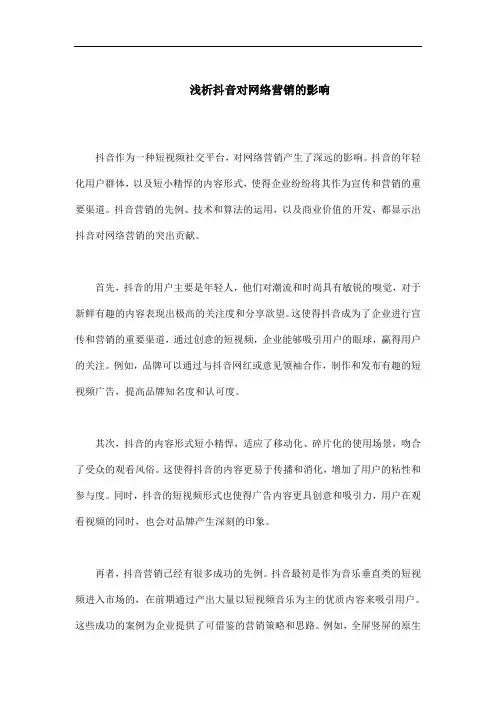 浅析抖音对网络营销的影响

抖音作为一种短视频社交平台，对网络营销产生了深远的影响。抖音的年轻化用户群体，以及短小精悍的内容形式，使得企业纷纷将其作为宣传和营销的重要渠道。抖音营销的先例、技术和算法的运用，以及商业价值的开发，都显示出抖音对网络营销的突出贡献。

首先，抖音的用户主要是年轻人，他们对潮流和时尚具有敏锐的嗅觉，对于新鲜有趣的内容表现出极高的关注度和分享欲望。这使得抖音成为了企业进行宣传和营销的重要渠道，通过创意的短视频，企业能够吸引用户的眼球，赢得用户的关注。例如，品牌可以通过与抖音网红或意见领袖合作，制作和发布有趣的短视频广告，提高品牌知名度和认可度。

其次，抖音的内容形式短小精悍，适应了移动化、碎片化的使用场景，吻合了受众的观看风俗。这使得抖音的内容更易于传播和消化，增加了用户的粘性和参与度。同时，抖音的短视频形式也使得广告内容更具创意和吸引力，用户在观看视频的同时，也会对品牌产生深刻的印象。

再者，抖音营销已经有很多成功的先例。抖音最初是作为音乐垂直类的短视频进入市场的，在前期通过产出大量以短视频音乐为主的优质内容来吸引用户。这些成功的案例为企业提供了可借鉴的营销策略和思路。例如，全屏竖屏的原生